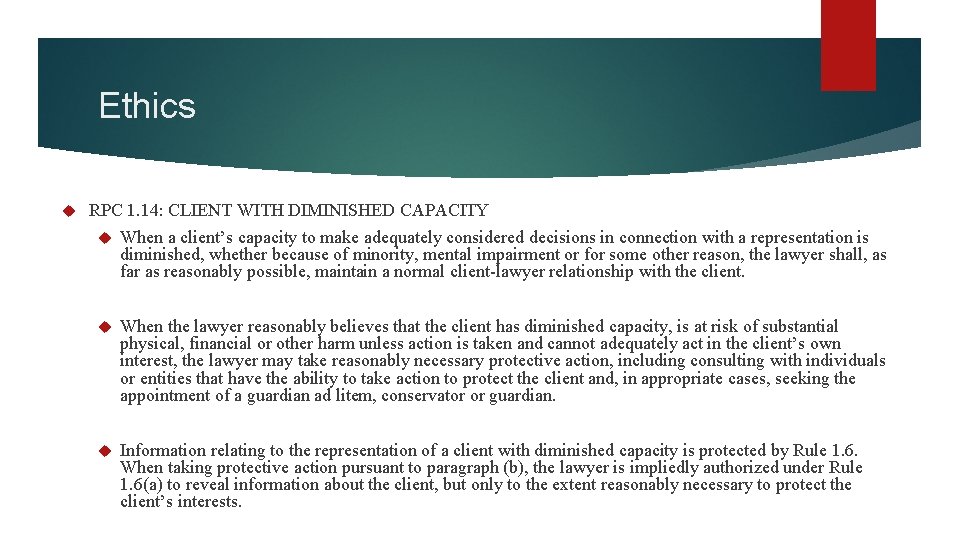 Ethics

RPC 1.14: CLIENT WITH DIMINISHED CAPACITY

When a client's capacity to make adequately considered decisions in connection with a representation is diminished, whether because of minority, mental impairment or for some other reason, the lawyer shall, as far as reasonably possible, maintain a normal client-lawyer relationship with the client.

When the lawyer reasonably believes that the client has diminished capacity, is at risk of substantial physical, financial or other harm unless action is taken and cannot adequately act in the client's own interest, the lawyer may take reasonably necessary protective action, including consulting with individuals or entities that have the ability to take action to protect the client and, in appropriate cases, seeking the appointment of a guardian ad litem, conservator or guardian.

Information relating to the representation of a client with diminished capacity is protected by Rule 1.6. When taking protective action pursuant to paragraph (b), the lawyer is impliedly authorized under Rule 1.6(a) to reveal information about the client, but only to the extent reasonably necessary to protect the client's interests.